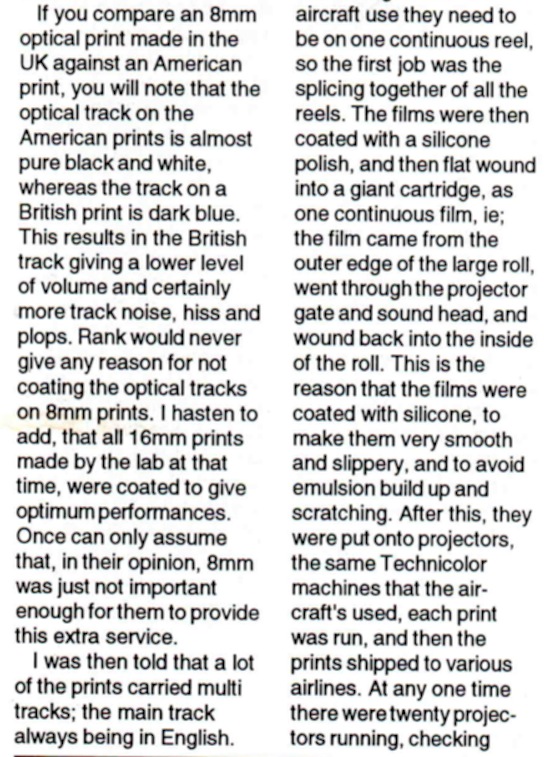 If you compare an 8mm optical print made in the UK against an American print, you will note that the optical track on the American prints is almost pure black and white, whereas the track on a British print is dark blue. This results in the British track giving a lower level of volume and certainly more track noise, hiss and plops. Rank would never give any reason for not coating the optical tracks on 8mm prints. I hasten to add, that all 16mm prints made by the lab at that time, were coated to give optimum performances. Once can only assume that, in their opinion, 8mm was just not important enough for them to provide this extra service.

I was then told that a lot of the prints carried multi tracks; the main track always being in English.

aircraft use they need to be on one continuous reel, so the first job was the splicing together of all the reels. The films were then coated with a silicone polish, and then flat wound into a giant cartridge, as one continuous film, ie; the film came from the outer edge of the large roll, went through the projector gate and sound head, and wound back into the inside of the roll. This is the reason that the films were coated with silicone, to make them very smooth and slippery, and to avoid emulsion build up and scratching. After this, they were put onto projectors, the same Technicolor machines that the aircraft's used, each print was run, and then the prints shipped to various airlines. At any one time there were twenty projectors running, checking